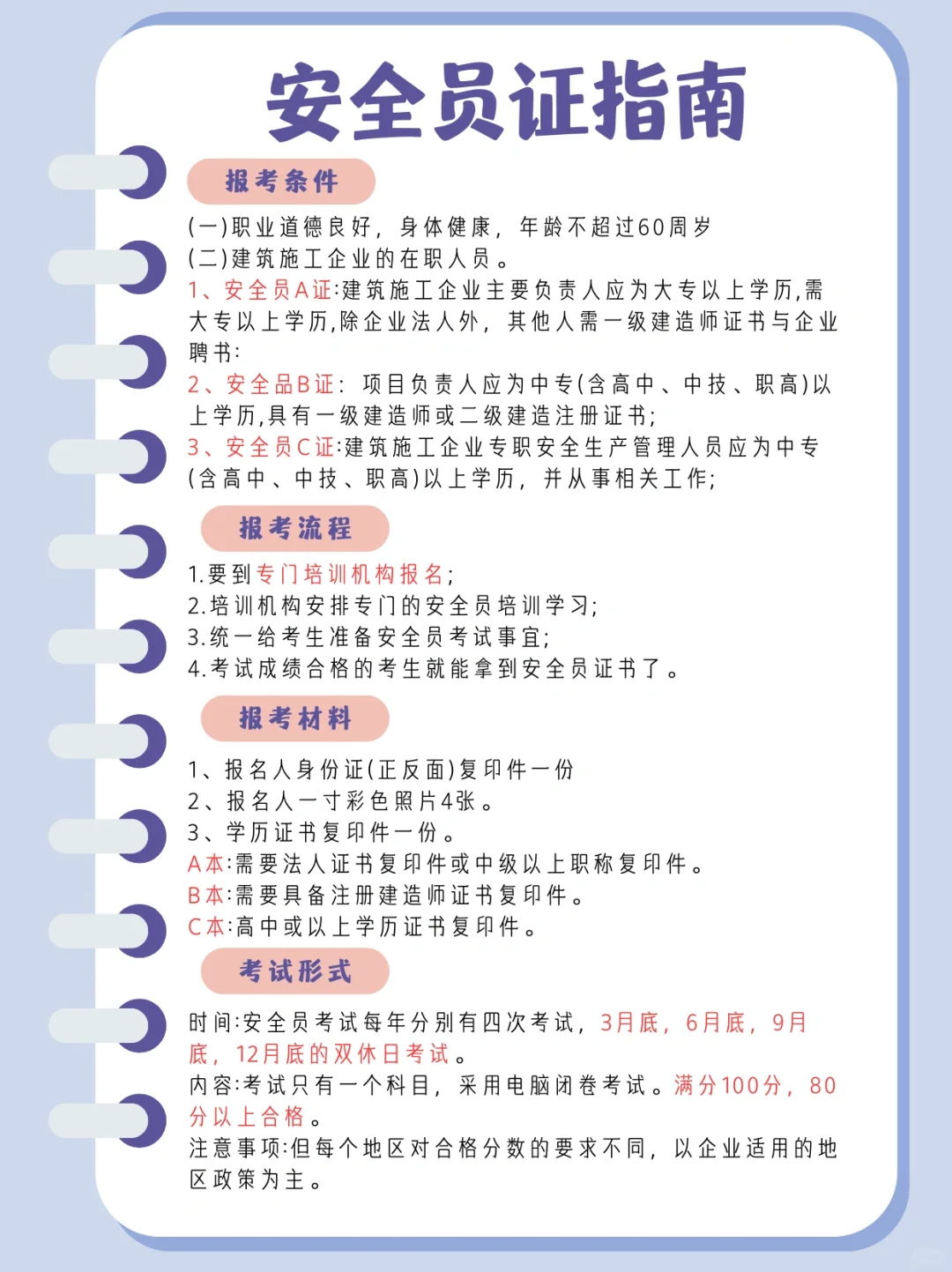 安全员证指南

报考条件

(一)职业道德良好，身体健康，年龄不超过60周岁
(二)建筑施工企业的在职人员。
1、安全员A证:建筑施工企业主要负责人应为大专以上学历,需大专以上学历,除企业法人外，其他人需一级建造师证书与企业聘书:
2、安全品B证：项目负责人应为中专(含高中、中技、职高)以上学历,具有一级建造师或二级建造注册证书;
3、安全员C证:建筑施工企业专职安全生产管理人员应为中专(含高中、中技、职高)以上学历，并从事相关工作;

报考流程

1.要到专门培训机构报名;
2.培训机构安排专门的安全员培训学习;
3.统一给考生准备安全员考试事宜;
4.考试成绩合格的考生就能拿到安全员证书了。

报考材料

1、报名人身份证(正反面)复印件一份
2、报名人一寸彩色照片4张。
3、学历证书复印件一份。
A本:需要法人证书复印件或中级以上职称复印件。
B本:需要具备注册建造师证书复印件。
C本:高中或以上学历证书复印件。

考试形式

时间:安全员考试每年分别有四次考试，3月底，6月底，9月底，12月底的双休日考试。
内容:考试只有一个科目，采用电脑闭卷考试。满分100分，80分以上合格。
注意事项:但每个地区对合格分数的要求不同，以企业适用的地区政策为主。